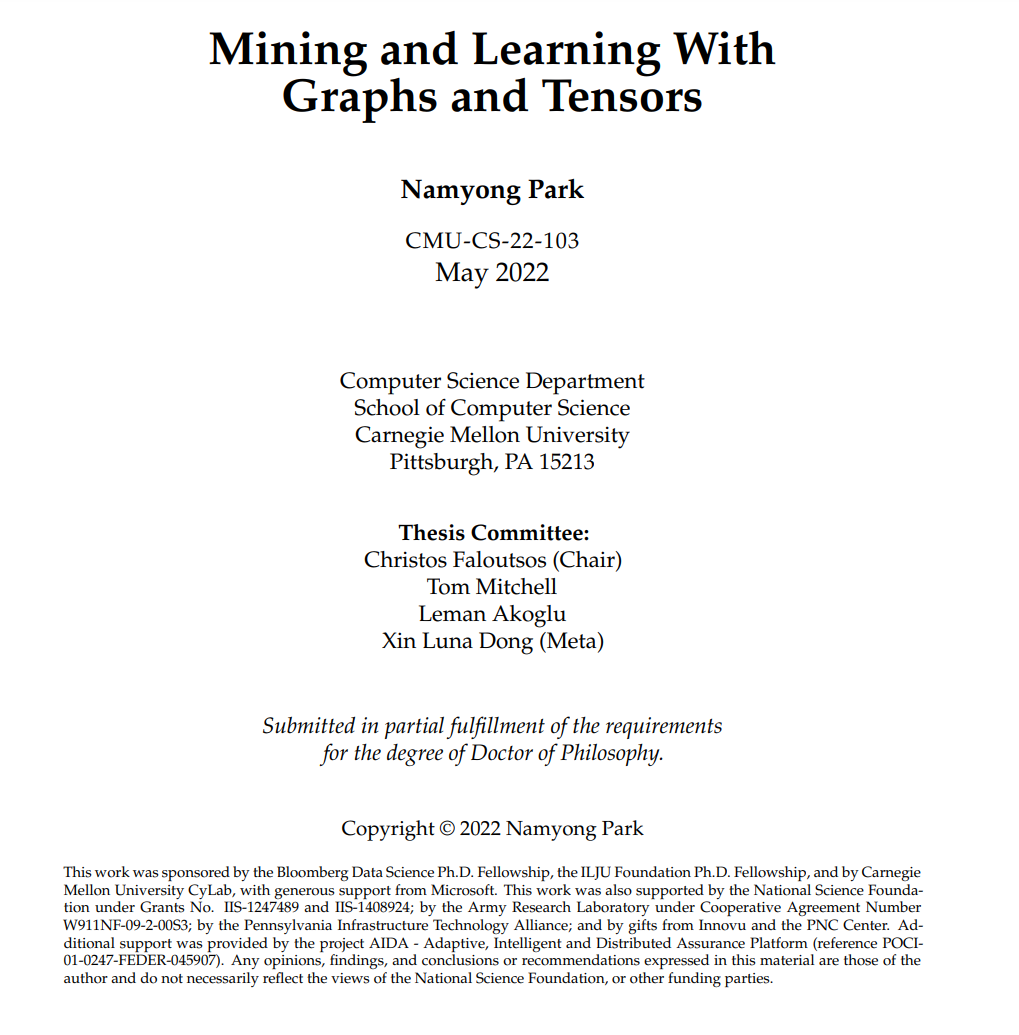 Mining and Learning With Graphs and Tensors

Namyong Park

CMU-CS-22-103
May 2022

Computer Science Department
School of Computer Science
Carnegie Mellon University
Pittsburgh, PA 15213

Thesis Committee:
Christos Faloutsos (Chair)
Tom Mitchell
Leman Akoglu
Xin Luna Dong (Meta)

Submitted in partial fulfillment of the requirements for the degree of Doctor of Philosophy.

Copyright © 2022 Namyong Park

This work was sponsored by the Bloomberg Data Science Ph.D. Fellowship, the ILJU Foundation Ph.D. Fellowship, and by Carnegie Mellon University CyLab, with generous support from Microsoft. This work was also supported by the National Science Foundation under Grants No. IIS-1247489 and IIS-1408924; by the Army Research Laboratory under Cooperative Agreement Number W911NF-09-2-00S3; by the Pennsylvania Infrastructure Technology Alliance; and by gifts from Innovu and the PNC Center. Additional support was provided by the project AIDA - Adaptive, Intelligent and Distributed Assurance Platform (reference POCI-01-0247-FEDER-045907). Any opinions, findings, and conclusions or recommendations expressed in this material are those of the author and do not necessarily reflect the views of the National Science Foundation, or other funding parties.